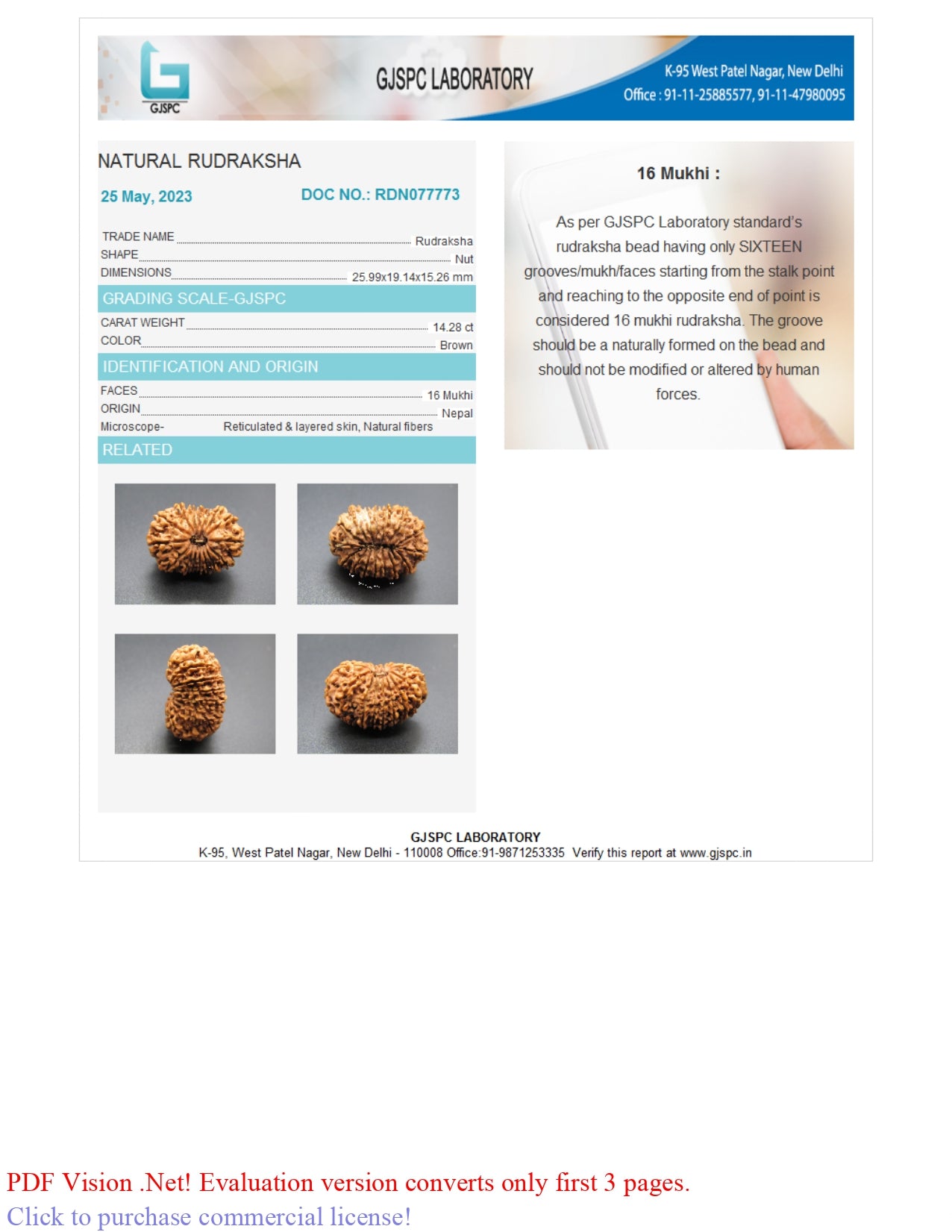 GJSPC

GJSPC LABORATORY

K-95 West Patel Nagar, New Delhi
Office : 91-11-25885577, 91-11-47980095

NATURAL RUDRAKSHA

25 May, 2023

DOC NO.: RDN077773

TRADE NAME Rudraksha
SHAPE Nut
DIMENSIONS 25.99x19.14x15.26 mm

GRADING SCALE-GJSPC

CARAT WEIGHT 14.28 ct
COLOR Brown

IDENTIFICATION AND ORIGIN

FACES 16 Mukhi
ORIGIN Nepal
Microscope- Reticulated & layered skin, Natural fibers

RELATED

16 Mukhi :

As per GJSPC Laboratory standard's rudraksha bead having only SIXTEEN grooves/mukh/faces starting from the stalk point and reaching to the opposite end of point is considered 16 mukhi rudraksha. The groove should be a naturally formed on the bead and should not be modified or altered by human forces.

GJSPC LABORATORY
K-95, West Patel Nagar, New Delhi - 110008 Office:91-9871253335 Verify this report at www.gjspc.in

PDF Vision .Net! Evaluation version converts only first 3 pages.
Click to purchase commercial license!